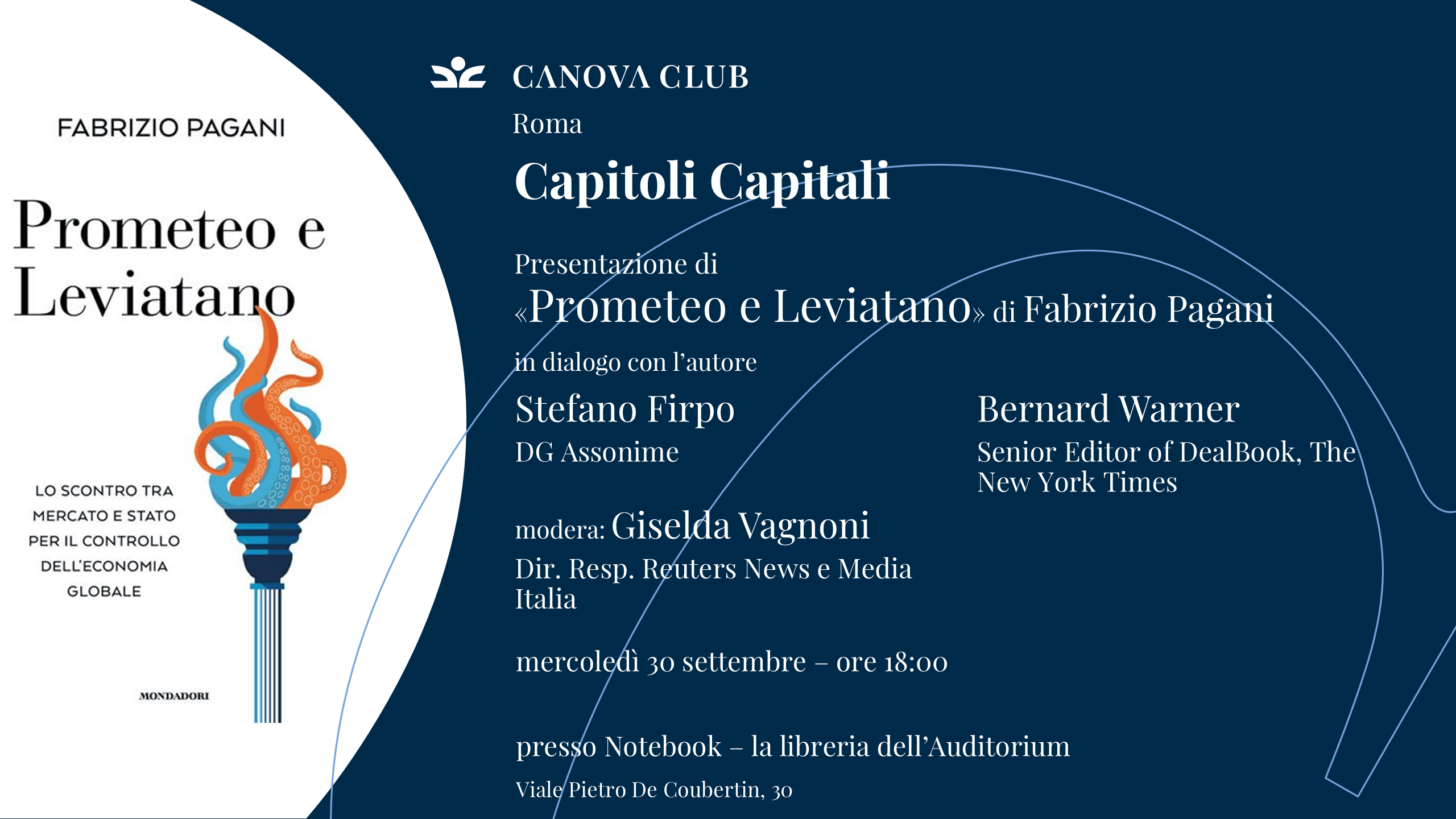 FABRIZIO PAGANI

Prometeo e Leviatano

LO SCONTRO TRA MERCATO E STATO PER IL CONTROLLO DELL'ECONOMIA GLOBALE

MONDADORI

CANOVA CLUB

Roma

Capitoli Capitali

Presentazione di
«Prometeo e Leviatano» di Fabrizio Pagani

in dialogo con l'autore

Stefano Firpo
DG Assonime

Bernard Warner
Senior Editor of DealBook, The New York Times

modera: Giselda Vagnoni
Dir. Resp. Reuters News e Media Italia

mercoledì 30 settembre – ore 18:00

presso Notebook – la libreria dell'Auditorium
Viale Pietro De Coubertin, 30